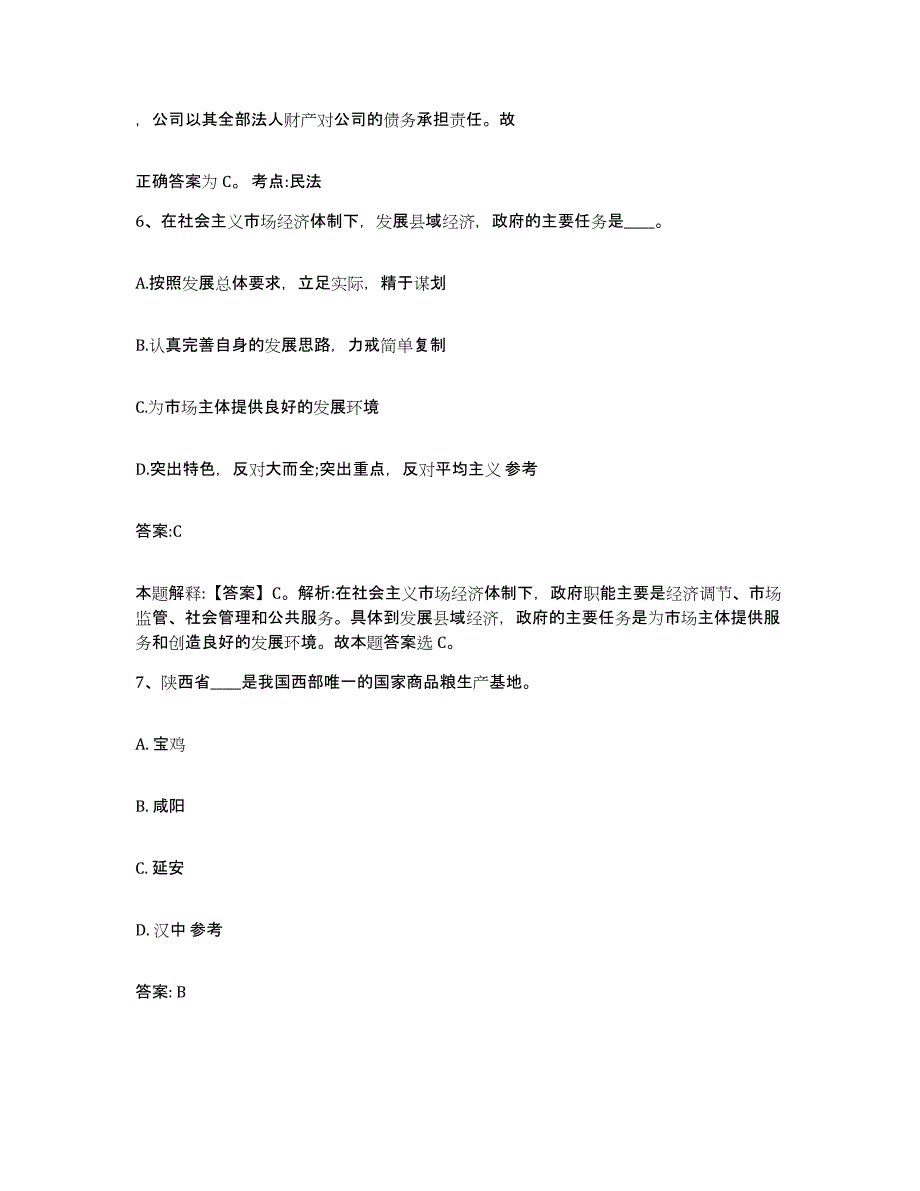 ，公司以其全部法人财产对公司的债务承担责任。故

正确答案为 C。 考点:民法

6、在社会主义市场经济体制下，发展县域经济，政府的主要任务是____。

A.按照发展总体要求，立足实际，精于谋划

B.认真完善自身的发展思路，力戒简单复制

C.为市场主体提供良好的发展环境

D.突出特色，反对大而全;突出重点，反对平均主义 参考

答案:C

本题解释:【答案】C。解析:在社会主义市场经济体制下，政府职能主要是经济调节、市场监管、社会管理和公共服务。具体到发展县域经济，政府的主要任务是为市场主体提供服务和创造良好的发展环境。故本题答案选 C。

7、陕西省____是我国西部唯一的国家商品粮生产基地。

A. 宝鸡

B. 咸阳

C. 延安

D. 汉中 参考

答案: B